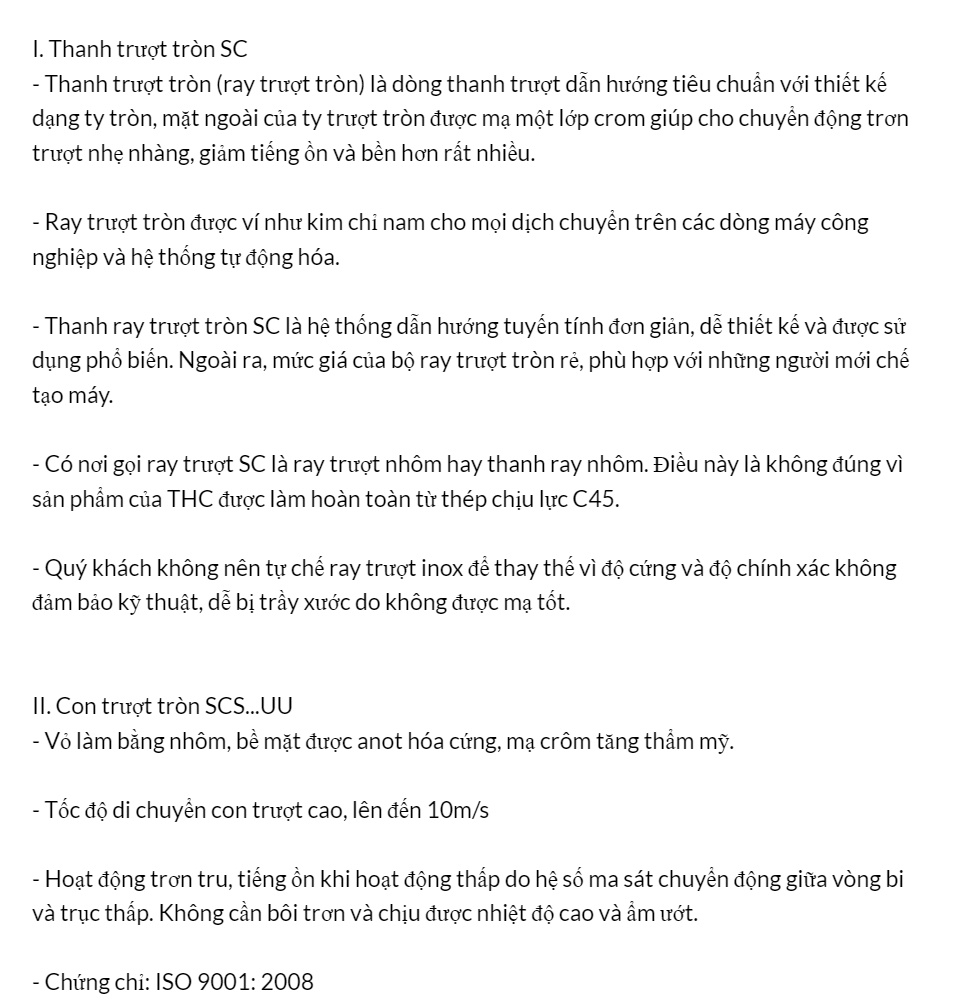 I. Thanh trượt tròn SC
- Thanh trượt tròn (ray trượt tròn) là dòng thanh trượt dẫn hướng tiêu chuẩn với thiết kế dạng ty tròn, mặt ngoài của ty trượt tròn được mạ một lớp crom giúp cho chuyển động trơn trượt nhẹ nhàng, giảm tiếng ồn và bền hơn rất nhiều.

- Ray trượt tròn được ví như kim chỉ nam cho mọi dịch chuyển trên các dòng máy công nghiệp và hệ thống tự động hóa.

- Thanh ray trượt tròn SC là hệ thống dẫn hướng tuyến tính đơn giản, dễ thiết kế và được sử dụng phổ biến. Ngoài ra, mức giá của bộ ray trượt tròn rẻ, phù hợp với những người mới chế tạo máy.

- Có nơi gọi ray trượt SC là ray trượt nhôm hay thanh ray nhôm. Điều này là không đúng vì sản phẩm của THC được làm hoàn toàn từ thép chịu lực C45.

- Quý khách không nên tự chế ray trượt inox để thay thế vì độ cứng và độ chính xác không đảm bảo kỹ thuật, dễ bị trầy xước do không được mạ tốt.

II. Con trượt tròn SCS...UU
- Vỏ làm bằng nhôm, bề mặt được anot hóa cứng, mạ crôm tăng thẩm mỹ.

- Tốc độ di chuyển con trượt cao, lên đến 10m/s

- Hoạt động trơn tru, tiếng ồn khi hoạt động thấp do hệ số ma sát chuyển động giữa vòng bi và trục thấp. Không cần bôi trơn và chịu được nhiệt độ cao và ẩm ướt.

- Chứng chỉ: ISO 9001: 2008